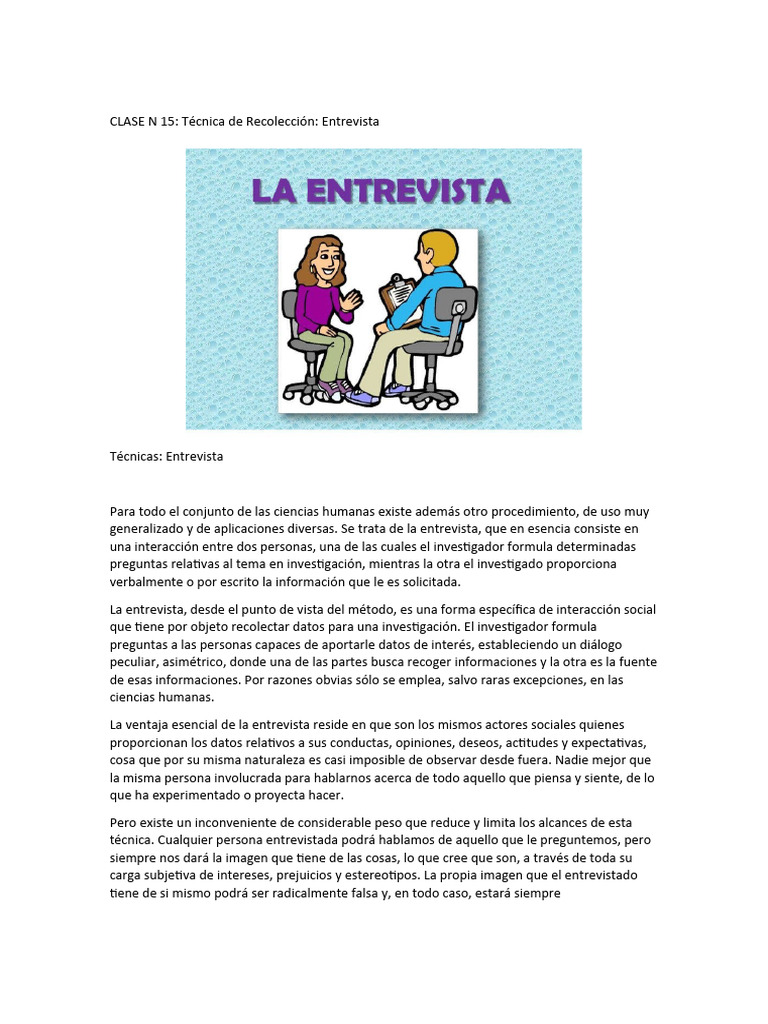 CLASE N 15: Técnica de Recolección: Entrevista

LA ENTREVISTA

Técnicas: Entrevista

Para todo el conjunto de las ciencias humanas existe además otro procedimiento, de uso muy generalizado y de aplicaciones diversas. Se trata de la entrevista, que en esencia consiste en una interacción entre dos personas, una de las cuales el investigador formula determinadas preguntas relativas al tema en investigación, mientras la otra el investigado proporciona verbalmente o por escrito la información que le es solicitada.

La entrevista, desde el punto de vista del método, es una forma específica de interacción social que tiene por objeto recolectar datos para una investigación. El investigador formula preguntas a las personas capaces de aportarle datos de interés, estableciendo un diálogo peculiar, asimétrico, donde una de las partes busca recoger informaciones y la otra es la fuente de esas informaciones. Por razones obvias sólo se emplea, salvo raras excepciones, en las ciencias humanas.

La ventaja esencial de la entrevista reside en que son los mismos actores sociales quienes proporcionan los datos relativos a sus conductas, opiniones, deseos, actitudes y expectativas, cosa que por su misma naturaleza es casi imposible de observar desde fuera. Nadie mejor que la misma persona involucrada para hablarnos acerca de todo aquello que piensa y siente, de lo que ha experimentado o proyecta hacer.

Pero existe un inconveniente de considerable peso que reduce y limita los alcances de esta técnica. Cualquier persona entrevistada podrá hablamos de aquello que le preguntemos, pero siempre nos dará la imagen que tiene de las cosas, lo que cree que son, a través de toda su carga subjetiva de intereses, prejuicios y estereotipos. La propia imagen que el entrevistado tiene de si mismo podrá ser radicalmente falsa y, en todo caso, estará siempre